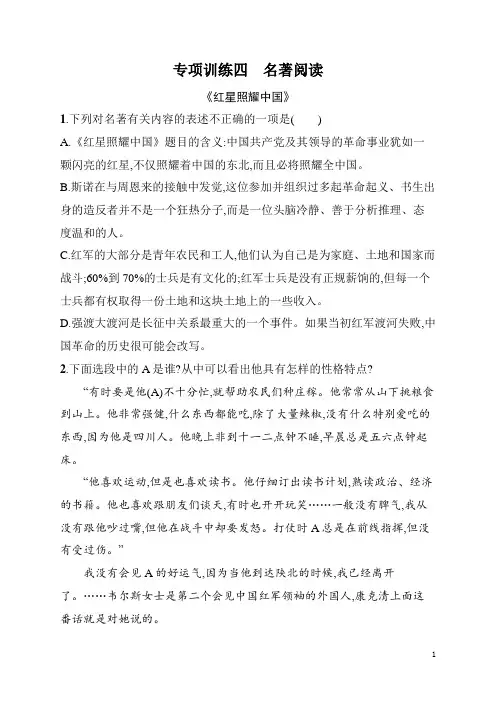 专项训练四　名著阅读

《红星照耀中国》

1.下列对名著有关内容的表述不正确的一项是(　　)

A.《红星照耀中国》题目的含义:中国共产党及其领导的革命事业犹如一颗闪亮的红星,不仅照耀着中国的东北,而且必将照耀全中国。

B.斯诺在与周恩来的接触中发觉,这位参加并组织过多起革命起义、书生出身的造反者并不是一个狂热分子,而是一位头脑冷静、善于分析推理、态度温和的人。

C.红军的大部分是青年农民和工人,他们认为自己是为家庭、土地和国家而战斗;60%到70%的士兵是有文化的;红军士兵是没有正规薪饷的,但每一个士兵都有权取得一份土地和这块土地上的一些收入。

D.强渡大渡河是长征中关系最重大的一个事件。如果当初红军渡河失败,中国革命的历史很可能会改写。

2.下面选段中的A是谁?从中可以看出他具有怎样的性格特点?

“有时要是他(A)不十分忙,就帮助农民们种庄稼。他常常从山下挑粮食到山上。他非常强健,什么东西都能吃,除了大量辣椒,没有什么特别爱吃的东西,因为他是四川人。他晚上非到十一二点钟不睡,早晨总是五六点钟起床。

“他喜欢运动,但是也喜欢读书。他仔细订出读书计划,熟读政治、经济的书籍。他也喜欢跟朋友们谈天,有时也开开玩笑……一般没有脾气,我从没有跟他吵过嘴,但他在战斗中却要发怒。打仗时A总是在前线指挥,但没有受过伤。”

我没有会见A的好运气,因为当他到达陕北的时候,我已经离开了。……韦尔斯女士是第二个会见中国红军领袖的外国人,康克清上面这番话就是对她说的。

1